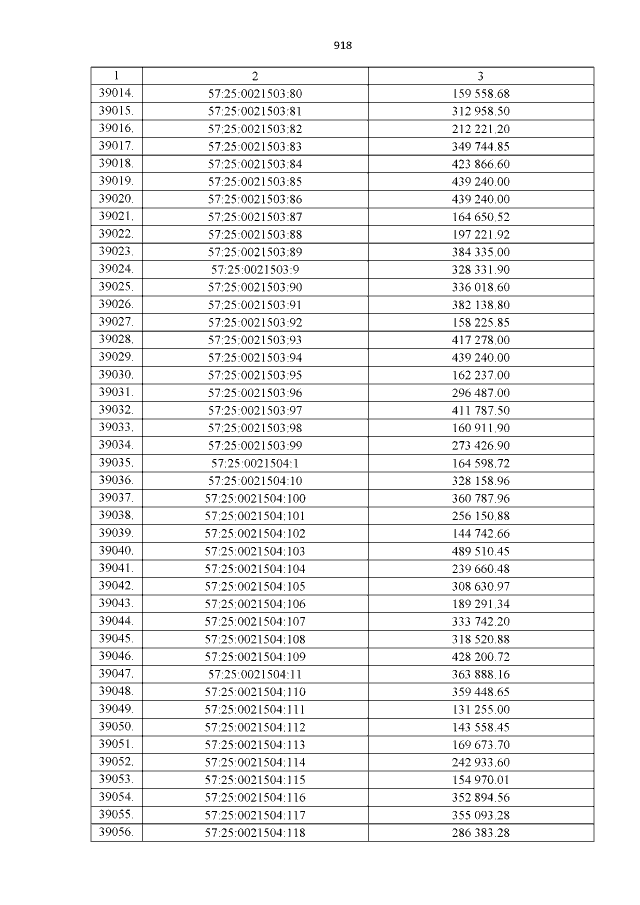 918

| 1 | 2 | 3 |
|---|---|---|
| 39014. | 57:25:0021503:80 | 159 558.68 |
| 39015. | 57:25:0021503:81 | 312 958.50 |
| 39016. | 57:25:0021503:82 | 212 221.20 |
| 39017. | 57:25:0021503:83 | 349 744.85 |
| 39018. | 57:25:0021503:84 | 423 866.60 |
| 39019. | 57:25:0021503:85 | 439 240.00 |
| 39020. | 57:25:0021503:86 | 439 240.00 |
| 39021. | 57:25:0021503:87 | 164 650.52 |
| 39022. | 57:25:0021503:88 | 197 221.92 |
| 39023. | 57:25:0021503:89 | 384 335.00 |
| 39024. | 57:25:0021503:9 | 328 331.90 |
| 39025. | 57:25:0021503:90 | 336 018.60 |
| 39026. | 57:25:0021503:91 | 382 138.80 |
| 39027. | 57:25:0021503:92 | 158 225.85 |
| 39028. | 57:25:0021503:93 | 417 278.00 |
| 39029. | 57:25:0021503:94 | 439 240.00 |
| 39030. | 57:25:0021503:95 | 162 237.00 |
| 39031. | 57:25:0021503:96 | 296 487.00 |
| 39032. | 57:25:0021503:97 | 411 787.50 |
| 39033. | 57:25:0021503:98 | 160 911.90 |
| 39034. | 57:25:0021503:99 | 273 426.90 |
| 39035. | 57:25:0021504:1 | 164 598.72 |
| 39036. | 57:25:0021504:10 | 328 158.96 |
| 39037. | 57:25:0021504:100 | 360 787.96 |
| 39038. | 57:25:0021504:101 | 256 150.88 |
| 39039. | 57:25:0021504:102 | 144 742.66 |
| 39040. | 57:25:0021504:103 | 489 510.45 |
| 39041. | 57:25:0021504:104 | 239 660.48 |
| 39042. | 57:25:0021504:105 | 308 630.97 |
| 39043. | 57:25:0021504:106 | 189 291.34 |
| 39044. | 57:25:0021504:107 | 333 742.20 |
| 39045. | 57:25:0021504:108 | 318 520.88 |
| 39046. | 57:25:0021504:109 | 428 200.72 |
| 39047. | 57:25:0021504:11 | 363 888.16 |
| 39048. | 57:25:0021504:110 | 359 448.65 |
| 39049. | 57:25:0021504:111 | 131 255.00 |
| 39050. | 57:25:0021504:112 | 143 558.45 |
| 39051. | 57:25:0021504:113 | 169 673.70 |
| 39052. | 57:25:0021504:114 | 242 933.60 |
| 39053. | 57:25:0021504:115 | 154 970.01 |
| 39054. | 57:25:0021504:116 | 352 894.56 |
| 39055. | 57:25:0021504:117 | 355 093.28 |
| 39056. | 57:25:0021504:118 | 286 383.28 |